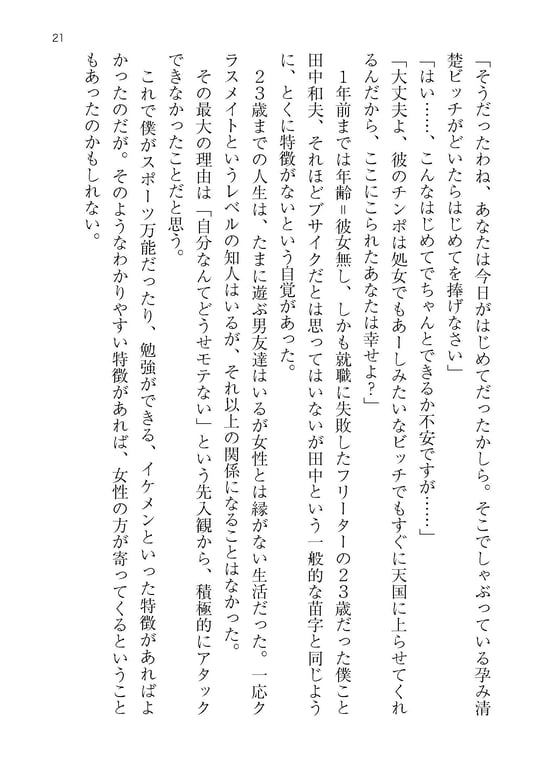 21

「そうだったわね、あなたは今日がはじめてだったかしら。そこでしゃぶっている孕み清楚ビッチがどいたらはじめてを捧げなさい」

「はい……、こんなはじめてでちゃんとできるか不安ですが……」

「大丈夫よ、彼のチンポは処女でもあーしみたいなビッチでもすぐに天国に上らせてくれるんだから、ここにこられたあなたは幸せよ？」

1年前までは年齢＝彼女無し、しかも就職に失敗したフリーターの23歳だった僕こと田中和夫、それほどブサイクだとは思ってはいないが田中という一般的な苗字と同じように、とくに特徴がないという自覚があった。

23歳までの人生は、たまに遊ぶ男友達はいるが女性とは縁がない生活だった。一応クラスメイトというレベルの知人はいるが、それ以上の関係になることはなかった。

その最大の理由は「自分なんてどうせモテない」という先入観から、積極的にアタックできなかったことだと思う。

これで僕がスポーツ万能だったり、勉強ができる、イケメンといった特徴があればよかったのだが。そのようなわかりやすい特徴があれば、女性の方が寄ってくるということもあったのかもしれない。